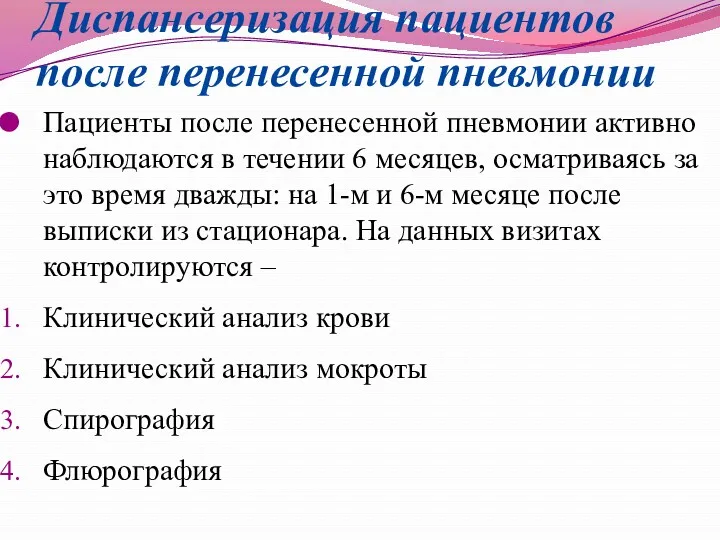 Диспансеризация пациентов после перенесенной пневмонии

Пациенты после перенесенной пневмонии активно наблюдаются в течении 6 месяцев, осматриваясь за это время дважды: на 1-м и 6-м месяце после выписки из стационара. На данных визитах контролируются –

1. Клинический анализ крови
2. Клинический анализ мокроты
3. Спирография
4. Флюрография